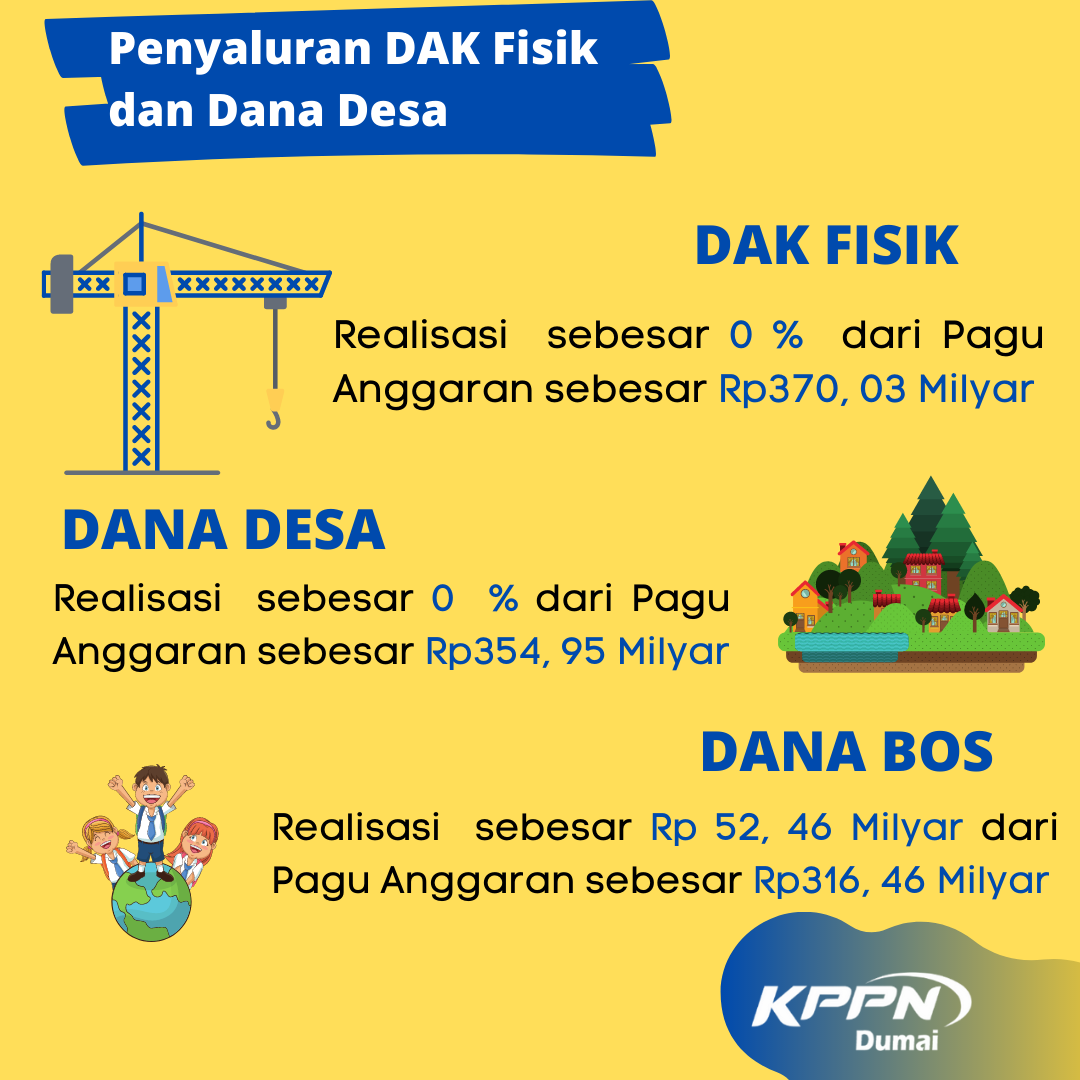 Penyaluran DAK Fisik dan Dana Desa

DAK FISIK

Realisasi sebesar 0 % dari Pagu Anggaran sebesar Rp370, 03 Milyar

DANA DESA

Realisasi sebesar 0 % dari Pagu Anggaran sebesar Rp354, 95 Milyar

DANA BOS

Realisasi sebesar Rp 52, 46 Milyar dari Pagu Anggaran sebesar Rp316, 46 Milyar

KPPN
Dumai